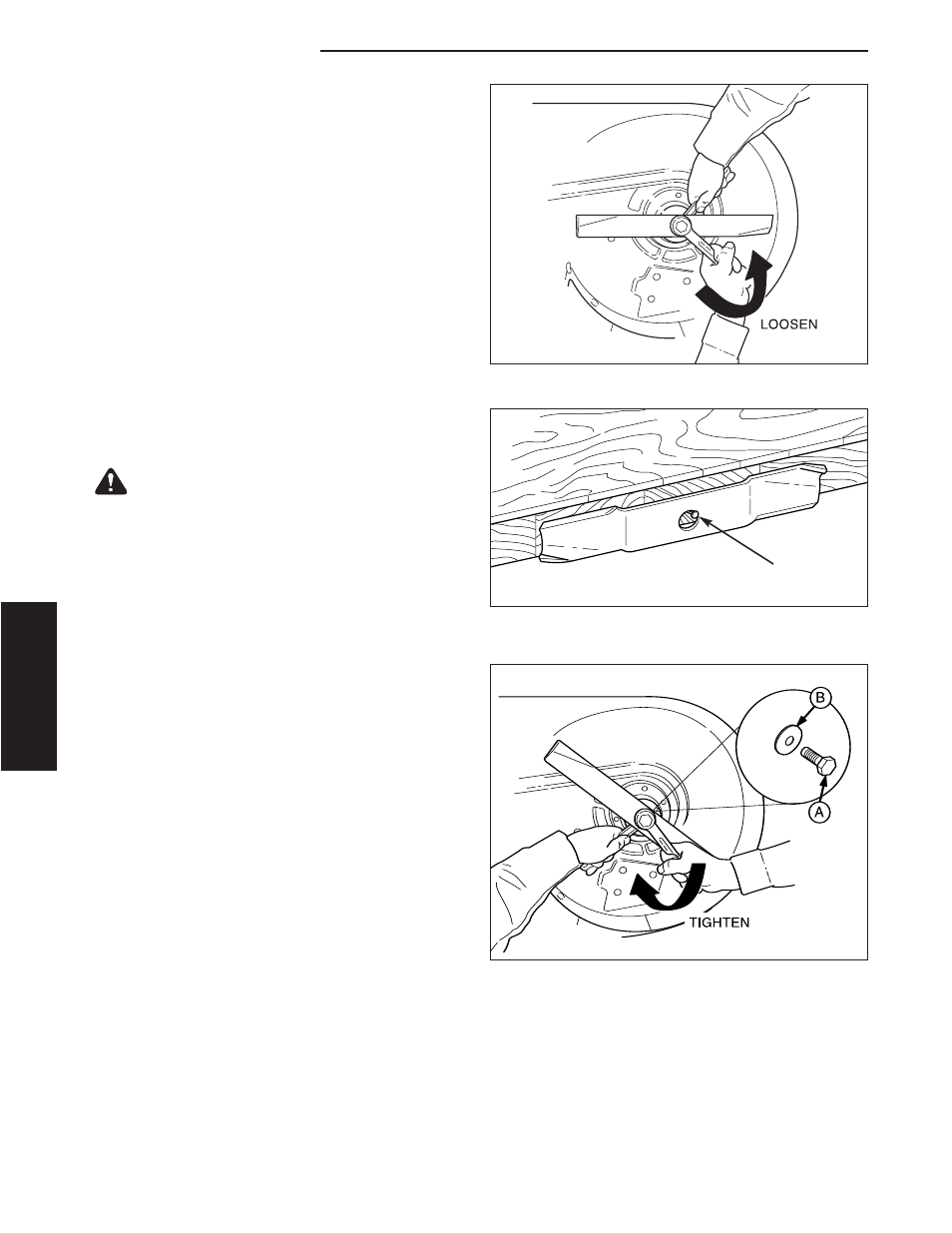 LOOSEN

B

A

TIGHTEN